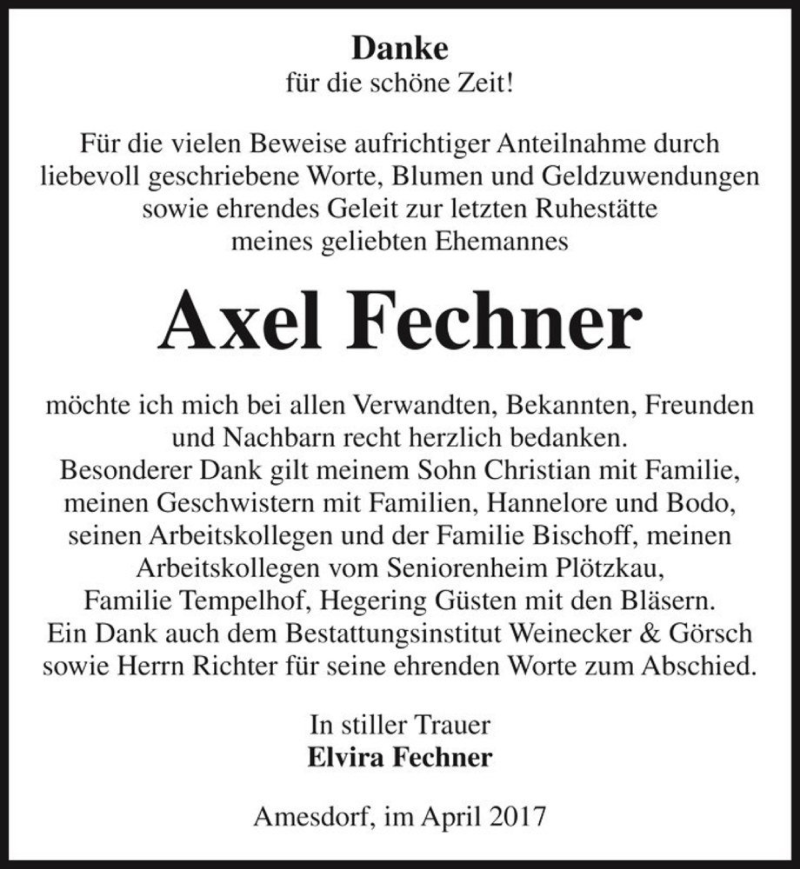 Danke
für die schöne Zeit!

Für die vielen Beweise aufrichtiger Anteilnahme durch liebevoll geschriebene Worte, Blumen und Geldzuwendungen sowie ehrendes Geleit zur letzten Ruhestätte meines geliebten Ehemannes

Axel Fechner

möchte ich mich bei allen Verwandten, Bekannten, Freunden und Nachbarn recht herzlich bedanken.
Besonderer Dank gilt meinem Sohn Christian mit Familie, meinen Geschwistern mit Familien, Hannelore und Bodo, seinen Arbeitskollegen und der Familie Bischoff, meinen Arbeitskollegen vom Seniorenheim Plötzkau, Familie Tempelhof, Hegering Güsten mit den Bläsern.
Ein Dank auch dem Bestattungsinstitut Weinecker & Görsch sowie Herrn Richter für seine ehrenden Worte zum Abschied.

In stiller Trauer
Elvira Fechner

Amesdorf, im April 2017